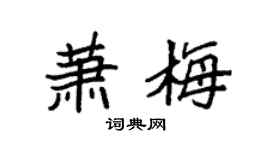 萧梅

词典网